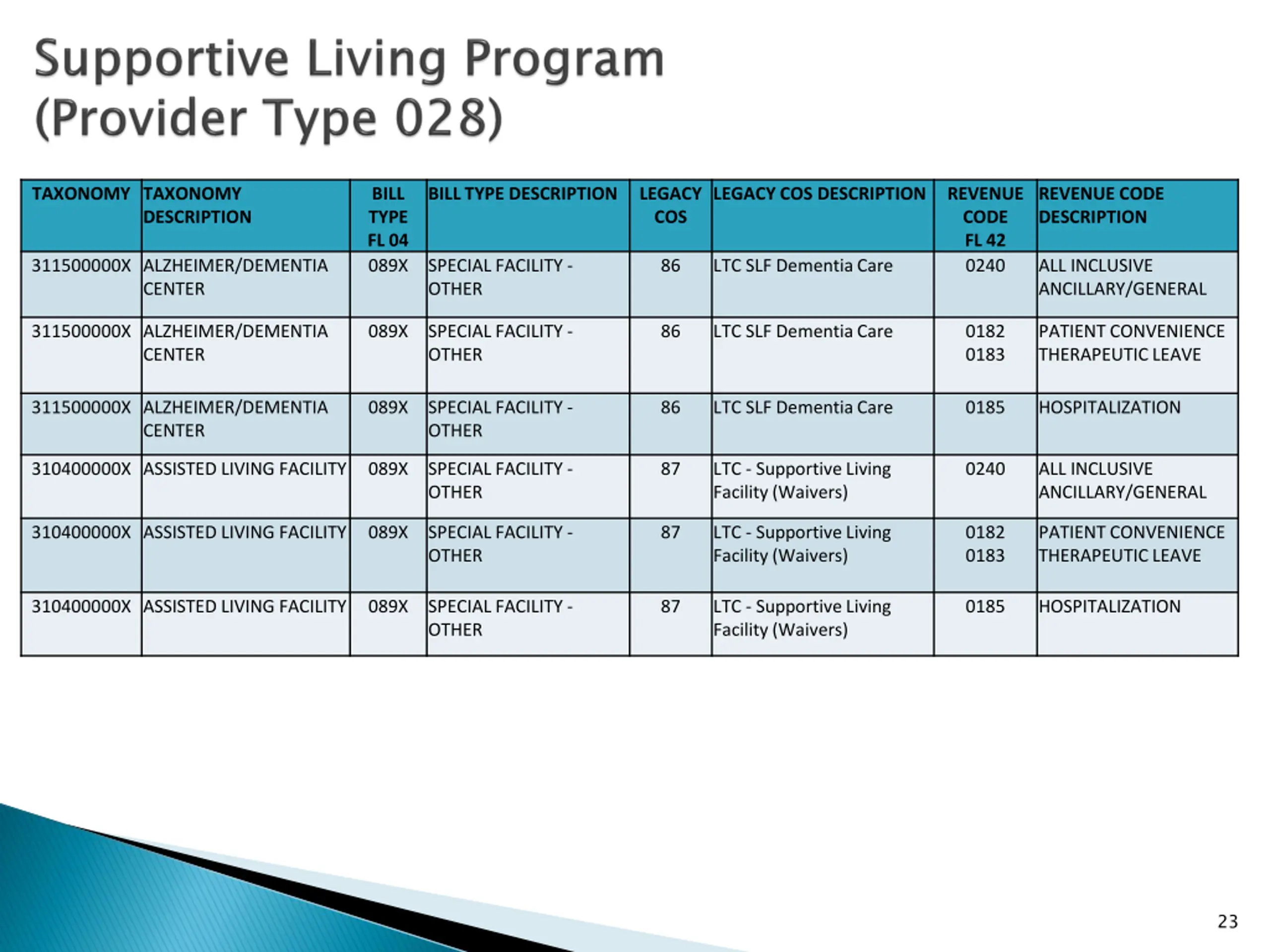 Supportive Living Program
(Provider Type 028)

| TAXONOMY | TAXONOMY DESCRIPTION | BILL TYPE FL 04 | BILL TYPE DESCRIPTION | LEGACY COS | LEGACY COS DESCRIPTION | REVENUE CODE FL 42 | REVENUE CODE DESCRIPTION |
|---|---|---|---|---|---|---|---|
| 311500000X | ALZHEIMER/DEMENTIA CENTER | 089X | SPECIAL FACILITY - OTHER | 86 | LTC SLF Dementia Care | 0240 | ALL INCLUSIVE ANCILLARY/GENERAL |
| 311500000X | ALZHEIMER/DEMENTIA CENTER | 089X | SPECIAL FACILITY - OTHER | 86 | LTC SLF Dementia Care | 0182 0183 | PATIENT CONVENIENCE THERAPEUTIC LEAVE |
| 311500000X | ALZHEIMER/DEMENTIA CENTER | 089X | SPECIAL FACILITY - OTHER | 86 | LTC SLF Dementia Care | 0185 | HOSPITALIZATION |
| 310400000X | ASSISTED LIVING FACILITY | 089X | SPECIAL FACILITY - OTHER | 87 | LTC - Supportive Living Facility (Waivers) | 0240 | ALL INCLUSIVE ANCILLARY/GENERAL |
| 310400000X | ASSISTED LIVING FACILITY | 089X | SPECIAL FACILITY - OTHER | 87 | LTC - Supportive Living Facility (Waivers) | 0182 0183 | PATIENT CONVENIENCE THERAPEUTIC LEAVE |
| 310400000X | ASSISTED LIVING FACILITY | 089X | SPECIAL FACILITY - OTHER | 87 | LTC - Supportive Living Facility (Waivers) | 0185 | HOSPITALIZATION |

23